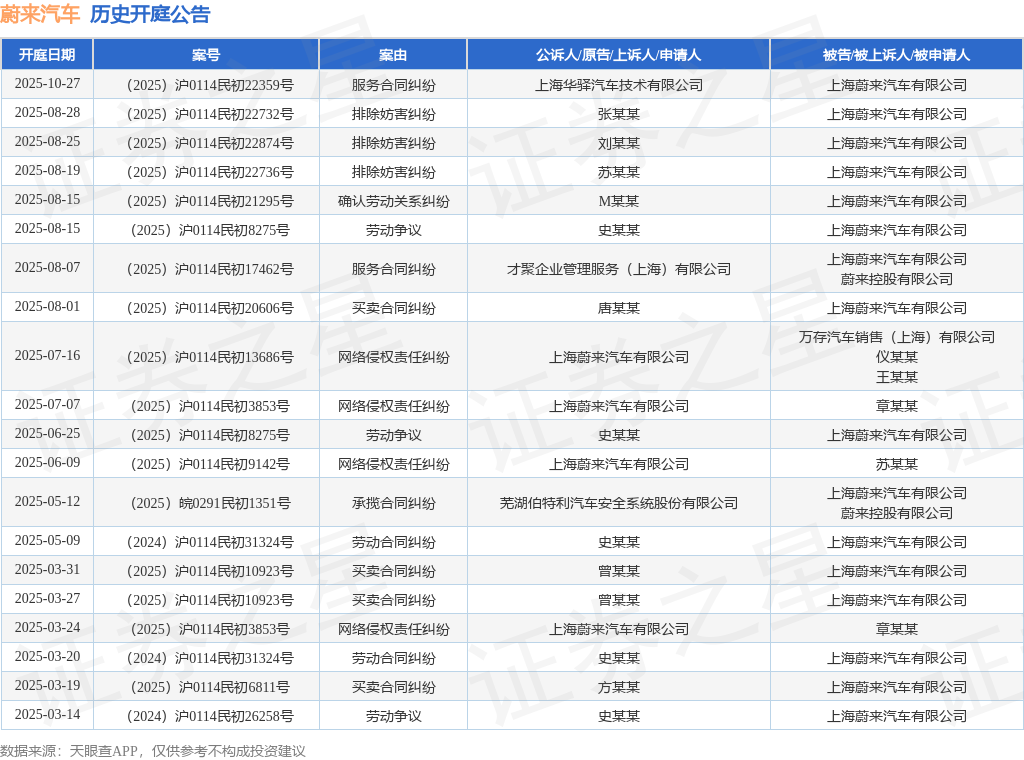 蔚来汽车 历史开庭公告

| 开庭日期 | 案号 | 案由 | 公诉人/原告/上诉人/申请人 | 被告/被上诉人/被申请人 |
|---|---|---|---|---|
| 2025-10-27 | （2025）沪0114民初22359号 | 服务合同纠纷 | 上海华驿汽车技术有限公司 | 上海蔚来汽车有限公司 |
| 2025-08-28 | （2025）沪0114民初22732号 | 排除妨害纠纷 | 张某某 | 上海蔚来汽车有限公司 |
| 2025-08-25 | （2025）沪0114民初22874号 | 排除妨害纠纷 | 刘某某 | 上海蔚来汽车有限公司 |
| 2025-08-19 | （2025）沪0114民初22736号 | 排除妨害纠纷 | 苏某某 | 上海蔚来汽车有限公司 |
| 2025-08-15 | （2025）沪0114民初21295号 | 确认劳动关系纠纷 | M某某 | 上海蔚来汽车有限公司 |
| 2025-08-15 | （2025）沪0114民初8275号 | 劳动争议 | 史某某 | 上海蔚来汽车有限公司 |
| 2025-08-07 | （2025）沪0114民初17462号 | 服务合同纠纷 | 才聚企业管理服务（上海）有限公司 | 上海蔚来汽车有限公司 蔚来控股有限公司 |
| 2025-08-01 | （2025）沪0114民初20606号 | 买卖合同纠纷 | 唐某某 | 上海蔚来汽车有限公司 |
| 2025-07-16 | （2025）沪0114民初13686号 | 网络侵权责任纠纷 | 上海蔚来汽车有限公司 | 万存汽车销售（上海）有限公司 仪某某 王某某 |
| 2025-07-07 | （2025）沪0114民初3853号 | 网络侵权责任纠纷 | 上海蔚来汽车有限公司 | 章某某 |
| 2025-06-25 | （2025）沪0114民初8275号 | 劳动争议 | 史某某 | 上海蔚来汽车有限公司 |
| 2025-06-09 | （2025）沪0114民初9142号 | 网络侵权责任纠纷 | 上海蔚来汽车有限公司 | 苏某某 |
| 2025-05-12 | （2025）皖0291民初1351号 | 承揽合同纠纷 | 芜湖伯特利汽车安全系统股份有限公司 | 上海蔚来汽车有限公司 蔚来控股有限公司 |
| 2025-05-09 | （2024）沪0114民初31324号 | 劳动合同纠纷 | 史某某 | 上海蔚来汽车有限公司 |
| 2025-03-31 | （2025）沪0114民初10923号 | 买卖合同纠纷 | 曾某某 | 上海蔚来汽车有限公司 |
| 2025-03-27 | （2025）沪0114民初10923号 | 买卖合同纠纷 | 曾某某 | 上海蔚来汽车有限公司 |
| 2025-03-24 | （2025）沪0114民初3853号 | 网络侵权责任纠纷 | 上海蔚来汽车有限公司 | 章某某 |
| 2025-03-20 | （2024）沪0114民初31324号 | 劳动合同纠纷 | 史某某 | 上海蔚来汽车有限公司 |
| 2025-03-19 | （2025）沪0114民初6811号 | 买卖合同纠纷 | 方某某 | 上海蔚来汽车有限公司 |
| 2025-03-14 | （2024）沪0114民初26258号 | 劳动争议 | 史某某 | 上海蔚来汽车有限公司 |

数据来源：天眼查APP，仅供参考不构成投资建议